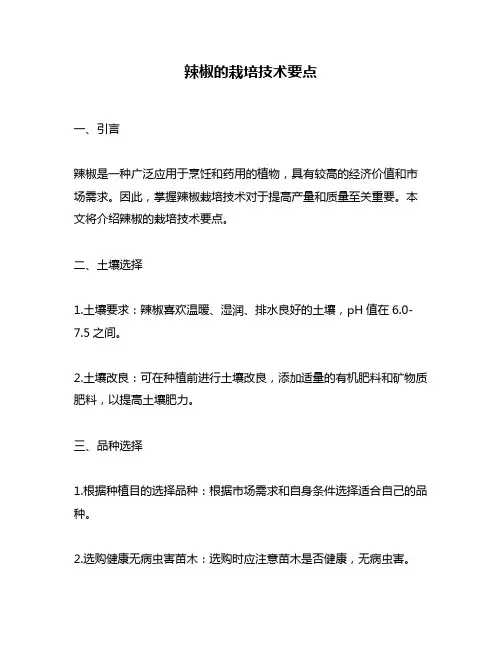 辣椒的栽培技术要点

一、引言

辣椒是一种广泛应用于烹饪和药用的植物，具有较高的经济价值和市场需求。因此，掌握辣椒栽培技术对于提高产量和质量至关重要。本文将介绍辣椒的栽培技术要点。

二、土壤选择

1.土壤要求：辣椒喜欢温暖、湿润、排水良好的土壤，pH 值在 6.0-7.5 之间。

2.土壤改良：可在种植前进行土壤改良，添加适量的有机肥料和矿物质肥料，以提高土壤肥力。

三、品种选择

1.根据种植目的选择品种：根据市场需求和自身条件选择适合自己的品种。

2.选购健康无病虫害苗木：选购时应注意苗木是否健康，无病虫害。